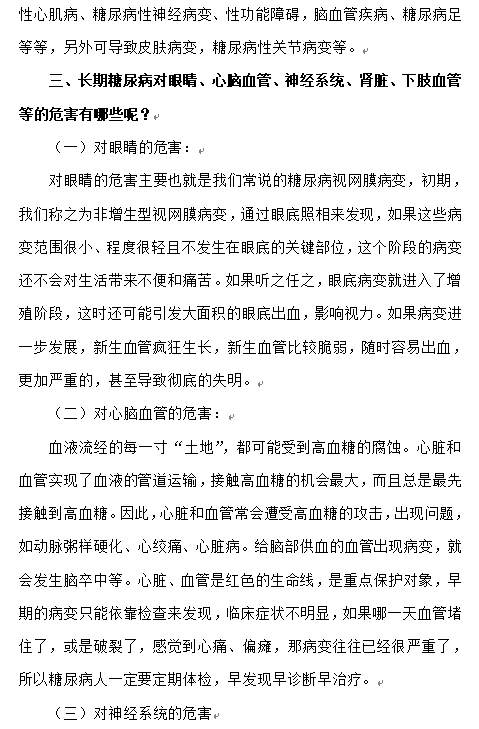 性心肌病、糖尿病性神经病变、性功能障碍，脑血管疾病、糖尿病足等等，另外可导致皮肤病变，糖尿病性关节病变等。

三、长期糖尿病对眼睛、心脑血管、神经系统、肾脏、下肢血管等的危害有哪些呢？

（一）对眼睛的危害：

对眼睛的危害主要也就是我们常说的糖尿病视网膜病变，初期，我们称之为非增生型视网膜病变，通过眼底照相来发现，如果这些病变范围很小、程度很轻且不发生在眼底的关键部位，这个阶段的病变还不会对生活带来不便和痛苦。如果听之任之，眼底病变就进入了增殖阶段，这时还可能引发大面积的眼底出血，影响视力。如果病变进一步发展，新生血管疯狂生长，新生血管比较脆弱，随时容易出血，更加严重的，甚至导致彻底的失明。

（二）对心脑血管的危害：

血液流经的每一寸“土地”，都可能受到高血糖的腐蚀。心脏和血管实现了血液的管道运输，接触高血糖的机会最大，而且总是最先接触到高血糖。因此，心脏和血管常会遭受高血糖的攻击，出现问题，如动脉粥样硬化、心绞痛、心脏病。给脑部供血的血管出现病变，就会发生脑卒中等。心脏、血管是红色的生命线，是重点保护对象，早期的病变只能依靠检查来发现，临床症状不明显，如果哪一天血管堵住了，或是破裂了，感觉到心痛、偏瘫，那病变往往已经很严重了，所以糖尿病人一定要定期体检，早发现早诊断早治疗。

（三）对神经系统的危害